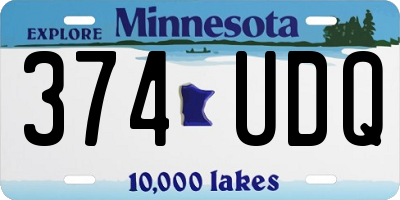 EXPLORE Minnesota

374 UDQ

10,000 lakes